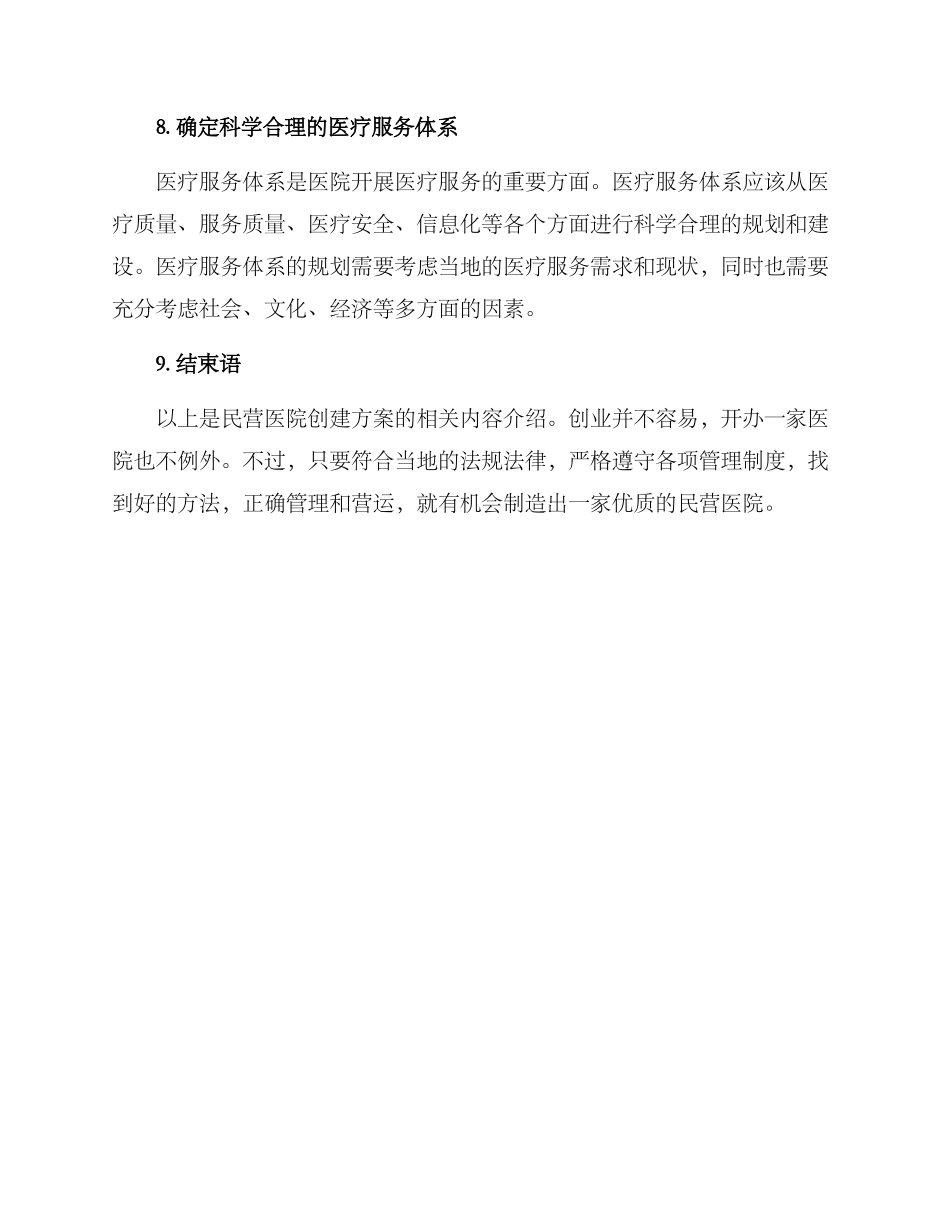 8. 确定科学合理的医疗服务体系

医疗服务体系是医院开展医疗服务的重要方面。医疗服务体系应该从医疗质量、服务质量、医疗安全、信息化等各个方面进行科学合理的规划和建设。医疗服务体系的规划需要考虑当地的医疗服务需求和现状，同时也需要充分考虑社会、文化、经济等多方面的因素。

9. 结束语

以上是民营医院创建方案的相关内容介绍。创业并不容易，开办一家医院也不例外。不过，只要符合当地的法规法律，严格遵守各项管理制度，找到好的方法，正确管理和营运，就有机会制造出一家优质的民营医院。